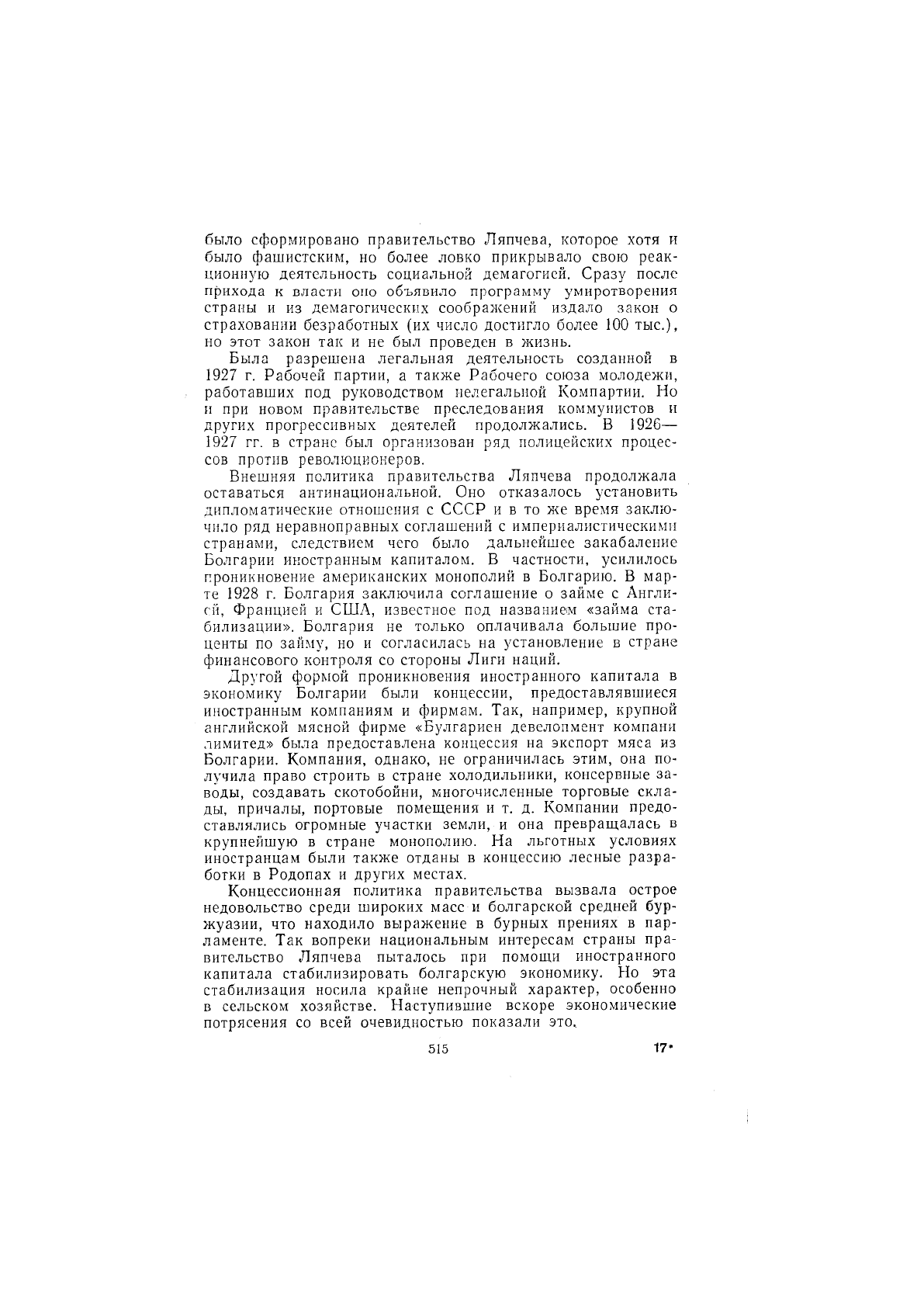 было сформировано правительство Ляпчева, которое хотя и было фашистским, но более ловко прикрывало свою реакционную деятельность социальной демагогией. Сразу после прихода к власти оно объявило программу умиротворения страны и из демагогических соображений издало закон о страховании безработных (их число достигло более 100 тыс.), но этот закон так и не был проведен в жизнь.

Была разрешена легальная деятельность созданной в 1927 г. Рабочей партии, а также Рабочего союза молодежи, работавших под руководством нелегальной Компартии. Но и при новом правительстве преследования коммунистов и других прогрессивных деятелей продолжались. В 1926—1927 гг. в стране был организован ряд полицейских процессов против революционеров.

Внешняя политика правительства Ляпчева продолжала оставаться антинациональной. Оно отказалось установить дипломатические отношения с СССР и в то же время заключило ряд неравноправных соглашений с империалистическими странами, следствием чего было дальнейшее закабаление Болгарии иностранным капиталом. В частности, усилилось проникновение американских монополий в Болгарию. В марте 1928 г. Болгария заключила соглашение о займе с Англией, Францией и США, известное под названием «займа стабилизации». Болгария не только оплачивала большие проценты по займу, но и согласилась на установление в стране финансового контроля со стороны Лиги наций.

Другой формой проникновения иностранного капитала в экономику Болгарии были концессии, предоставлявшиеся иностранным компаниям и фирмам. Так, например, крупной английской мясной фирме «Булгариен девелопмент компани лимитед» была предоставлена концессия на экспорт мяса из Болгарии. Компания, однако, не ограничилась этим, она получила право строить в стране холодильники, консервные заводы, создавать скотобойни, многочисленные торговые склады, причалы, портовые помещения и т. д. Компании предоставлялись огромные участки земли, и она превращалась в крупнейшую в стране монополию. На льготных условиях иностранцам были также отданы в концессию лесные разработки в Родопах и других местах.

Концессионная политика правительства вызвала острое недовольство среди широких масс и болгарской средней буржуазии, что находило выражение в бурных прениях в парламенте. Так вопреки национальным интересам страны правительство Ляпчева пыталось при помощи иностранного капитала стабилизировать болгарскую экономику. Но эта стабилизация носила крайне непрочный характер, особенно в сельском хозяйстве. Наступившие вскоре экономические потрясения со всей очевидностью показали это.

515 17*